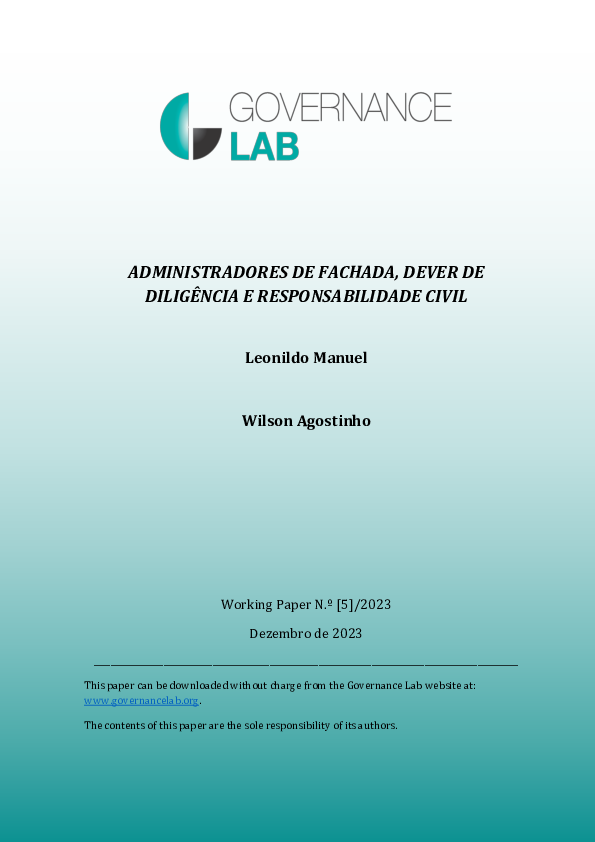 GOVERNANCE LAB

ADMINISTRADORES DE FACHADA, DEVER DE DILIGÊNCIA E RESPONSABILIDADE CIVIL

Leonildo Manuel

Wilson Agostinho

Working Paper N.º [5]/2023

Dezembro de 2023

This paper can be downloaded without charge from the Governance Lab website at: www.governancelab.org.

The contents of this paper are the sole responsibility of its authors.